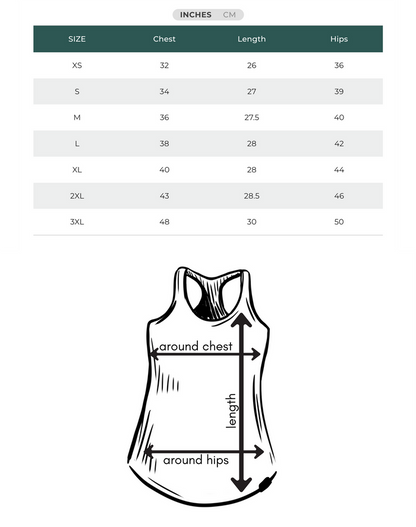 INCHES CM

| SIZE | Chest | Length | Hips |
|---|---|---|---|
| XS | 32 | 26 | 36 |
| S | 34 | 27 | 39 |
| M | 36 | 27.5 | 40 |
| L | 38 | 28 | 42 |
| XL | 40 | 28 | 44 |
| 2XL | 43 | 28.5 | 46 |
| 3XL | 48 | 30 | 50 |

around chest

length

around hips